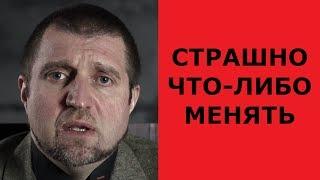 СТРАШНО ЧТО-ЛИБО МЕНЯТЬ